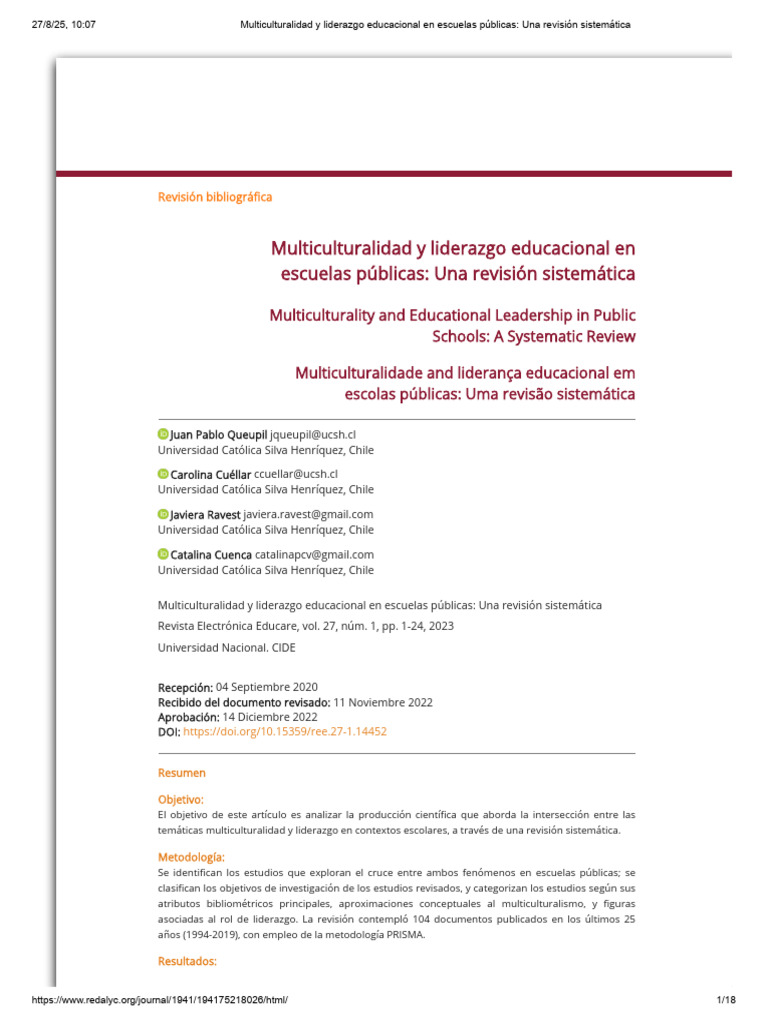 27/8/25, 10:07 Multiculturalidad y liderazgo educacional en escuelas públicas: Una revisión sistemática

Revisión bibliográfica

Multiculturalidad y liderazgo educacional en escuelas públicas: Una revisión sistemática

Multiculturality and Educational Leadership in Public Schools: A Systematic Review

Multiculturalidade and liderança educacional em escolas públicas: Uma revisão sistemática

Juan Pablo Queupil jqueupil@ucsh.cl
Universidad Católica Silva Henríquez, Chile

Carolina Cuéllar ccuellar@ucsh.cl
Universidad Católica Silva Henríquez, Chile

Javiera Ravest javiera.ravest@gmail.com
Universidad Católica Silva Henríquez, Chile

Catalina Cuenca catalinapcv@gmail.com
Universidad Católica Silva Henríquez, Chile

Multiculturalidad y liderazgo educacional en escuelas públicas: Una revisión sistemática

Revista Electrónica Educare, vol. 27, núm. 1, pp. 1-24, 2023

Universidad Nacional. CIDE

Recepción: 04 Septiembre 2020
Recibido del documento revisado: 11 Noviembre 2022
Aprobación: 14 Diciembre 2022
DOI: https://doi.org/10.15359/ree.27-1.14452

Resumen

Objetivo:

El objetivo de este artículo es analizar la producción científica que aborda la intersección entre las temáticas multiculturalidad y liderazgo en contextos escolares, a través de una revisión sistemática.

Metodología:

Se identifican los estudios que exploran el cruce entre ambos fenómenos en escuelas públicas; se clasifican los objetivos de investigación de los estudios revisados, y categorizan los estudios según sus atributos bibliométricos principales, aproximaciones conceptuales al multiculturalismo, y figuras asociadas al rol de liderazgo. La revisión contempló 104 documentos publicados en los últimos 25 años (1994-2019), con empleo de la metodología PRISMA.

Resultados:

https://www.redalyc.org/journal/1941/194175218026/html/ 1/18